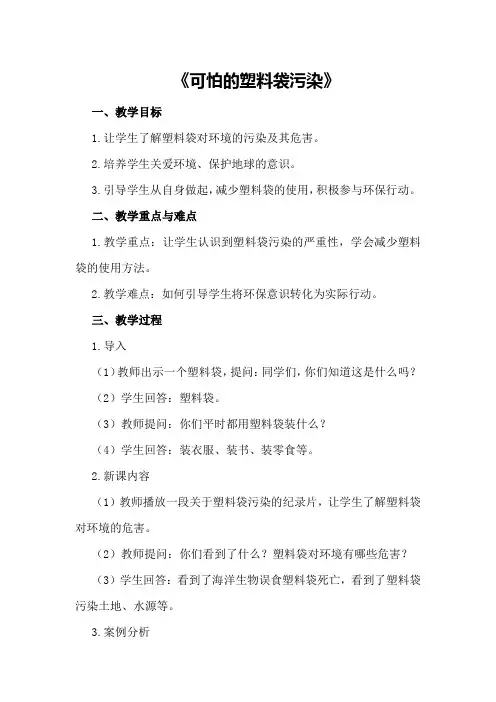 《可怕的塑料袋污染》

一、教学目标

1.让学生了解塑料袋对环境的污染及其危害。

2.培养学生关爱环境、保护地球的意识。

3.引导学生从自身做起，减少塑料袋的使用，积极参与环保行动。

二、教学重点与难点

1.教学重点：让学生认识到塑料袋污染的严重性，学会减少塑料袋的使用方法。

2.教学难点：如何引导学生将环保意识转化为实际行动。

三、教学过程

1.导入

（1）教师出示一个塑料袋，提问：同学们，你们知道这是什么吗？

（2）学生回答：塑料袋。

（3）教师提问：你们平时都用塑料袋装什么？

（4）学生回答：装衣服、装书、装零食等。

2.新课内容

（1）教师播放一段关于塑料袋污染的纪录片，让学生了解塑料袋对环境的危害。

（2）教师提问：你们看到了什么？塑料袋对环境有哪些危害？

（3）学生回答：看到了海洋生物误食塑料袋死亡，看到了塑料袋污染土地、水源等。

3.案例分析